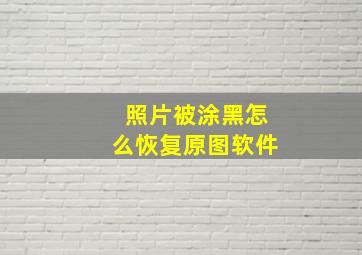 照片被涂黑怎么恢复原图软件